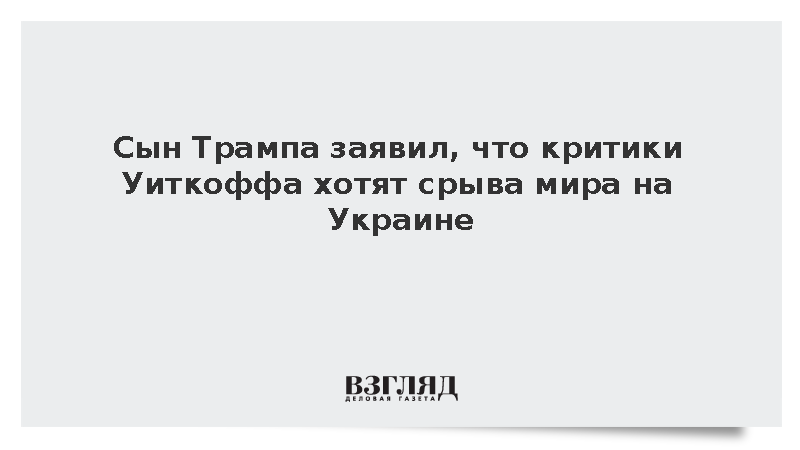 Сын Трампа заявил, что критики Уиткоффа хотят срыва мира на Украине

ВЗГЛЯД
ДЕЛОВАЯ ГАЗЕТА